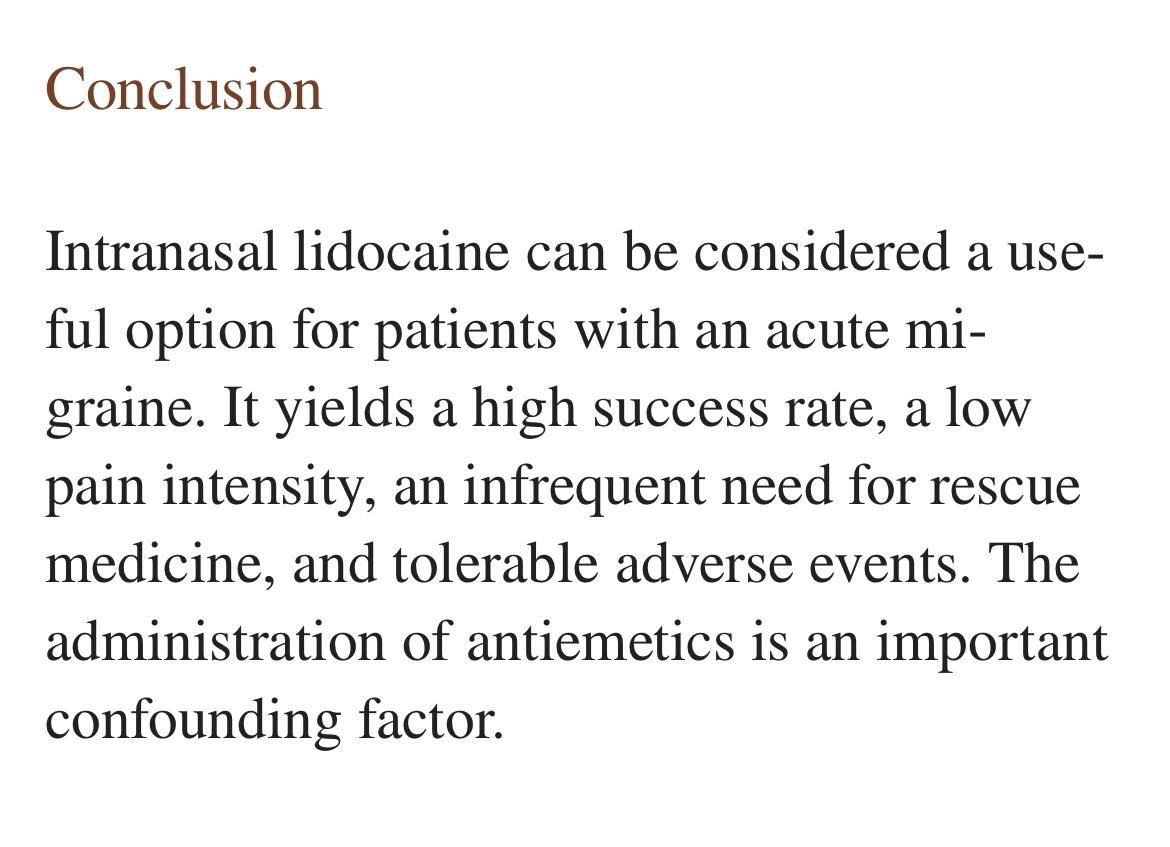 Conclusion

Intranasal lidocaine can be considered a useful option for patients with an acute migraine. It yields a high success rate, a low pain intensity, an infrequent need for rescue medicine, and tolerable adverse events. The administration of antiemetics is an important confounding factor.